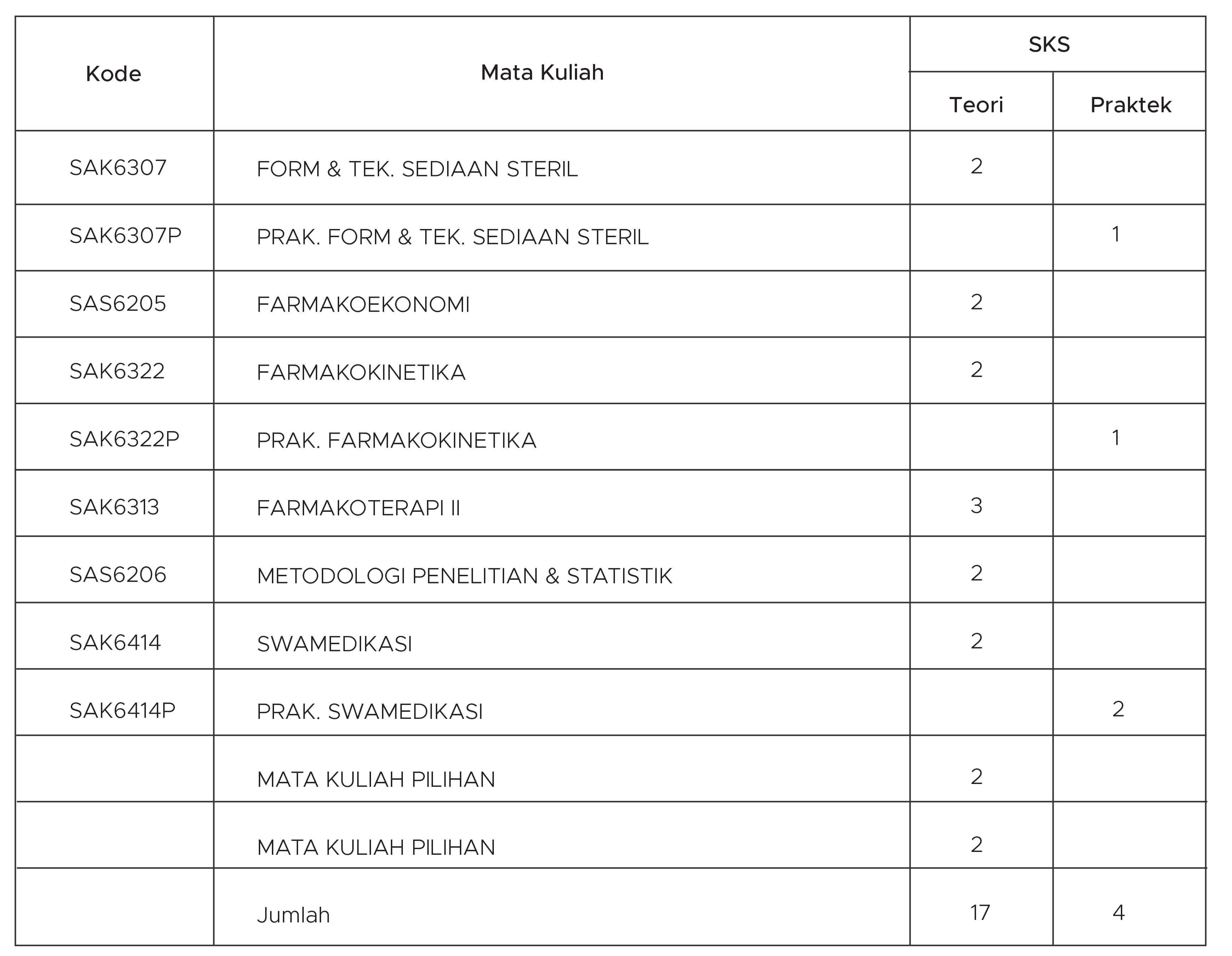 | Kode | Mata Kuliah | SKS Teori | SKS Praktek |
|---|---|---|---|
| SAK6307 | FORM & TEK. SEDIAAN STERIL | 2 | |
| SAK6307P | PRAK. FORM & TEK. SEDIAAN STERIL | | 1 |
| SAS6205 | FARMAKOEKONOMI | 2 | |
| SAK6322 | FARMAKOKINETIKA | 2 | |
| SAK6322P | PRAK. FARMAKOKINETIKA | | 1 |
| SAK6313 | FARMAKOTERAPI II | 3 | |
| SAS6206 | METODOLOGI PENELITIAN & STATISTIK | 2 | |
| SAK6414 | SWAMEDIKASI | 2 | |
| SAK6414P | PRAK. SWAMEDIKASI | | 2 |
| | MATA KULIAH PILIHAN | 2 | |
| | MATA KULIAH PILIHAN | 2 | |
| | Jumlah | 17 | 4 |